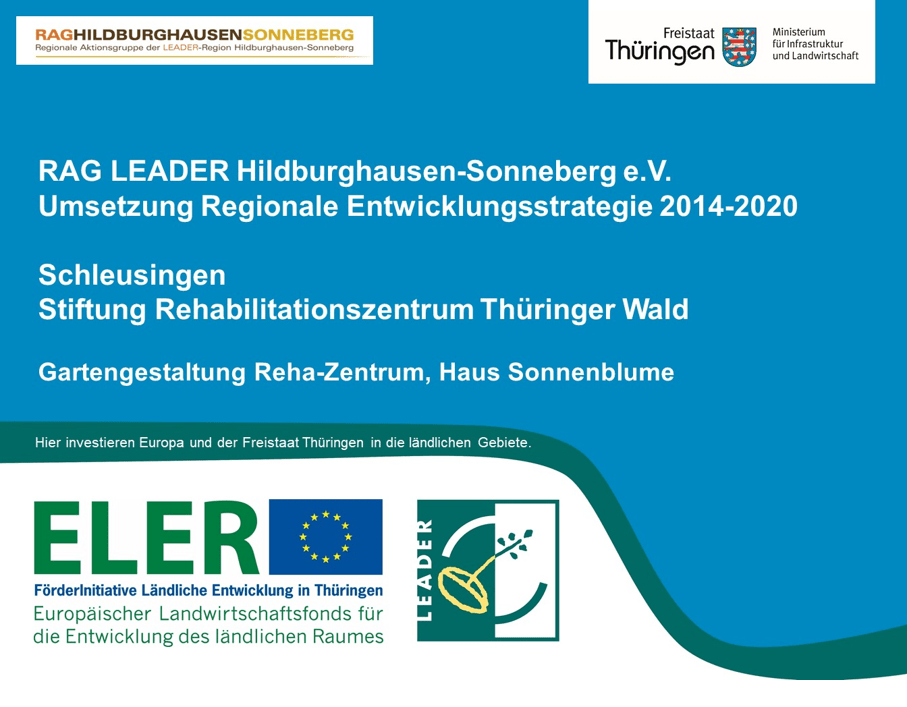 RAGHILDBURGHAUSENSONNEBERG
Regionale Aktionsgruppe der LEADER-Region Hildburghausen-Sonneberg

Freistaat
Thüringen
Ministerium
für Infrastruktur
und Landwirtschaft

RAG LEADER Hildburghausen-Sonneberg e.V.
Umsetzung Regionale Entwicklungsstrategie 2014-2020

Schleusingen
Stiftung Rehabilitationszentrum Thüringer Wald

Gartengestaltung Reha-Zentrum, Haus Sonnenblume

Hier investieren Europa und der Freistaat Thüringen in die ländlichen Gebiete.

ELER
FörderInitiative Ländliche Entwicklung in Thüringen
Europäischer Landwirtschaftsfonds für
die Entwicklung des ländlichen Raumes

LEADER